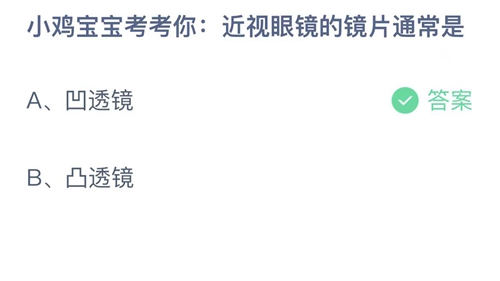 小鸡宝宝考考你：近视眼镜的镜片通常是

A、凹透镜

答案

B、凸透镜